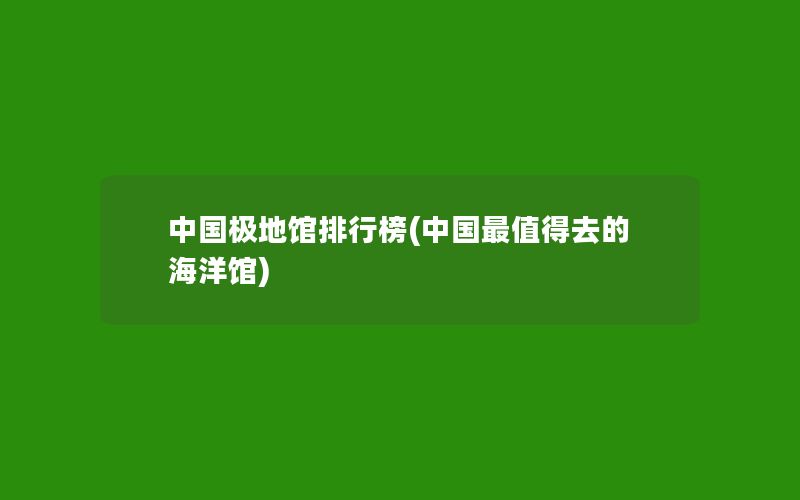 中国极地馆排行榜(中国最值得去的海洋馆)